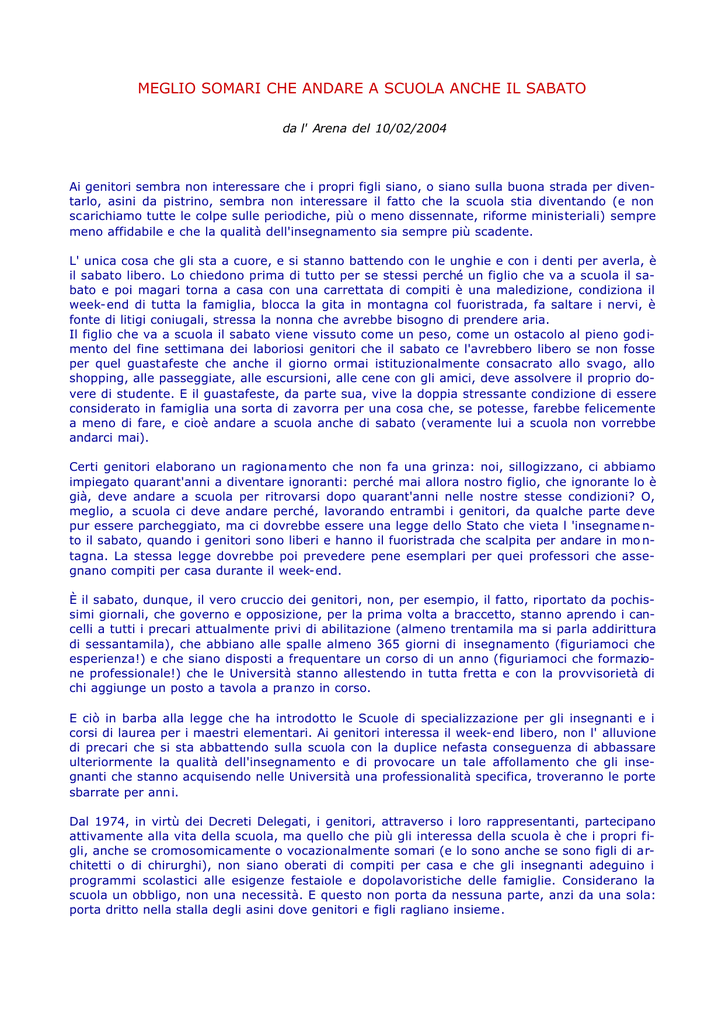 MEGLIO SOMARI CHE ANDARE A SCUOLA ANCHE IL SABATO

da l' Arena del 10/02/2004

Ai genitori sembra non interessare che i propri figli siano, o siano sulla buona strada per diventarlo, asini da pistrino, sembra non interessare il fatto che la scuola stia diventando (e non scarichiamo tutte le colpe sulle periodiche, più o meno dissennate, riforme ministeriali) sempre meno affidabile e che la qualità dell'insegnamento sia sempre più scadente.

L' unica cosa che gli sta a cuore, e si stanno battendo con le unghie e con i denti per averla, è il sabato libero. Lo chiedono prima di tutto per se stessi perché un figlio che va a scuola il sabato e poi magari torna a casa con una carrettata di compiti è una maledizione, condiziona il week-end di tutta la famiglia, blocca la gita in montagna col fuoristrada, fa saltare i nervi, è fonte di litigi coniugali, stressa la nonna che avrebbe bisogno di prendere aria.
Il figlio che va a scuola il sabato viene vissuto come un peso, come un ostacolo al pieno godimento del fine settimana dei laboriosi genitori che il sabato ce l'avrebbero libero se non fosse per quel guastafeste che anche il giorno ormai istituzionalmente consacrato allo svago, allo shopping, alle passeggiate, alle escursioni, alle cene con gli amici, deve assolvere il proprio dovere di studente. E il guastafeste, da parte sua, vive la doppia stressante condizione di essere considerato in famiglia una sorta di zavorra per una cosa che, se potesse, farebbe felicemente a meno di fare, e cioè andare a scuola anche di sabato (veramente lui a scuola non vorrebbe andarci mai).

Certi genitori elaborano un ragionamento che non fa una grinza: noi, sillogizzano, ci abbiamo impiegato quarant'anni a diventare ignoranti: perché mai allora nostro figlio, che ignorante lo è già, deve andare a scuola per ritrovarsi dopo quarant'anni nelle nostre stesse condizioni? O, meglio, a scuola ci deve andare perché, lavorando entrambi i genitori, da qualche parte deve pur essere parcheggiato, ma ci dovrebbe essere una legge dello Stato che vieta l 'insegnamento il sabato, quando i genitori sono liberi e hanno il fuoristrada che scalpita per andare in montagna. La stessa legge dovrebbe poi prevedere pene esemplari per quei professori che assegnano compiti per casa durante il week-end.

È il sabato, dunque, il vero cruccio dei genitori, non, per esempio, il fatto, riportato da pochissimi giornali, che governo e opposizione, per la prima volta a braccetto, stanno aprendo i cancelli a tutti i precari attualmente privi di abilitazione (almeno trentamila ma si parla addirittura di sessantamila), che abbiano alle spalle almeno 365 giorni di insegnamento (figuriamoci che esperienza!) e che siano disposti a frequentare un corso di un anno (figuriamoci che formazione professionale!) che le Università stanno allestendo in tutta fretta e con la provvisorietà di chi aggiunge un posto a tavola a pranzo in corso.

E ciò in barba alla legge che ha introdotto le Scuole di specializzazione per gli insegnanti e i corsi di laurea per i maestri elementari. Ai genitori interessa il week-end libero, non l' alluvione di precari che si sta abbattendo sulla scuola con la duplice nefasta conseguenza di abbassare ulteriormente la qualità dell'insegnamento e di provocare un tale affollamento che gli insegnanti che stanno acquisendo nelle Università una professionalità specifica, troveranno le porte sbarrate per anni.

Dal 1974, in virtù dei Decreti Delegati, i genitori, attraverso i loro rappresentanti, partecipano attivamente alla vita della scuola, ma quello che più gli interessa della scuola è che i propri figli, anche se cromosomicamente o vocazionalmente somari (e lo sono anche se sono figli di architetti o di chirurghi), non siano oberati di compiti per casa e che gli insegnanti adeguino i programmi scolastici alle esigenze festaiole e dopolavoristiche delle famiglie. Considerano la scuola un obbligo, non una necessità. E questo non porta da nessuna parte, anzi da una sola: porta dritto nella stalla degli asini dove genitori e figli ragliano insieme.